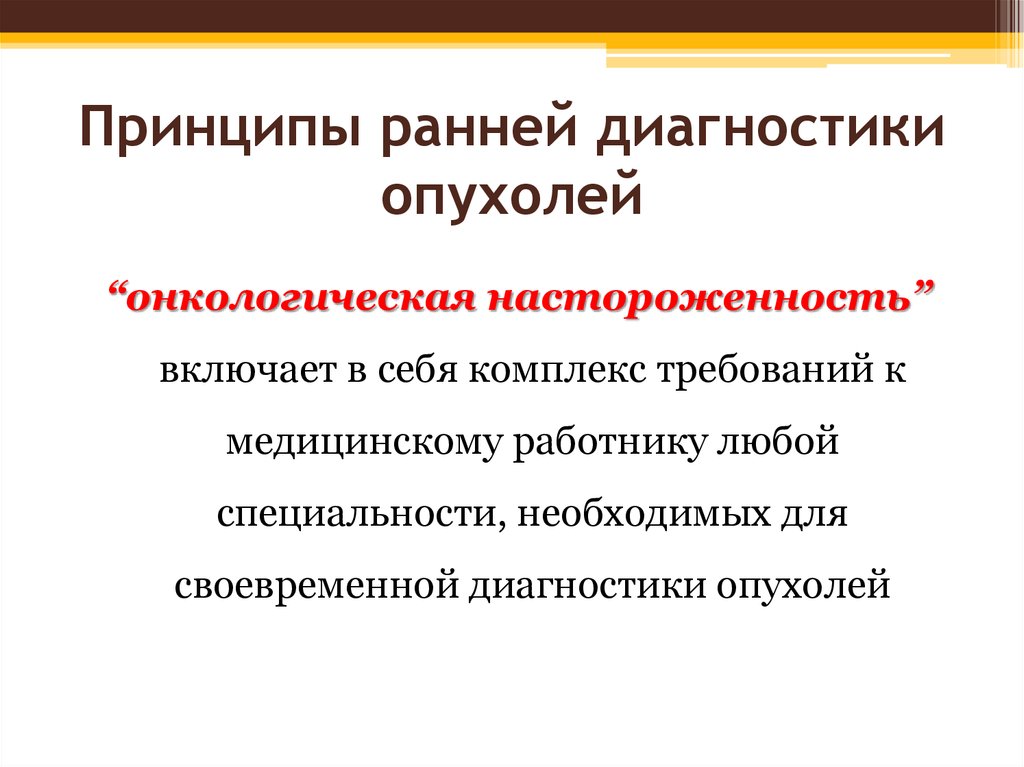 Принципы ранней диагностики опухолей

“онкологическая настороженность”

включает в себя комплекс требований к медицинскому работнику любой специальности, необходимых для своевременной диагностики опухолей